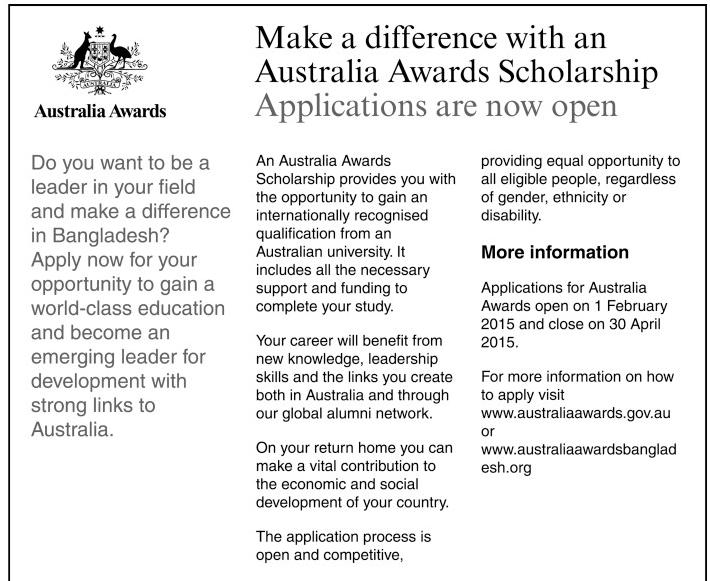 Australia Awards

Make a difference with an Australia Awards Scholarship
Applications are now open

Do you want to be a leader in your field and make a difference in Bangladesh? Apply now for your opportunity to gain a world-class education and become an emerging leader for development with strong links to Australia.

An Australia Awards Scholarship provides you with the opportunity to gain an internationally recognised qualification from an Australian university. It includes all the necessary support and funding to complete your study.

Your career will benefit from new knowledge, leadership skills and the links you create both in Australia and through our global alumni network.

On your return home you can make a vital contribution to the economic and social development of your country.

The application process is open and competitive, providing equal opportunity to all eligible people, regardless of gender, ethnicity or disability.

More information

Applications for Australia Awards open on 1 February 2015 and close on 30 April 2015.

For more information on how to apply visit www.australiaawards.gov.au or www.australiaawardsbangladesh.org